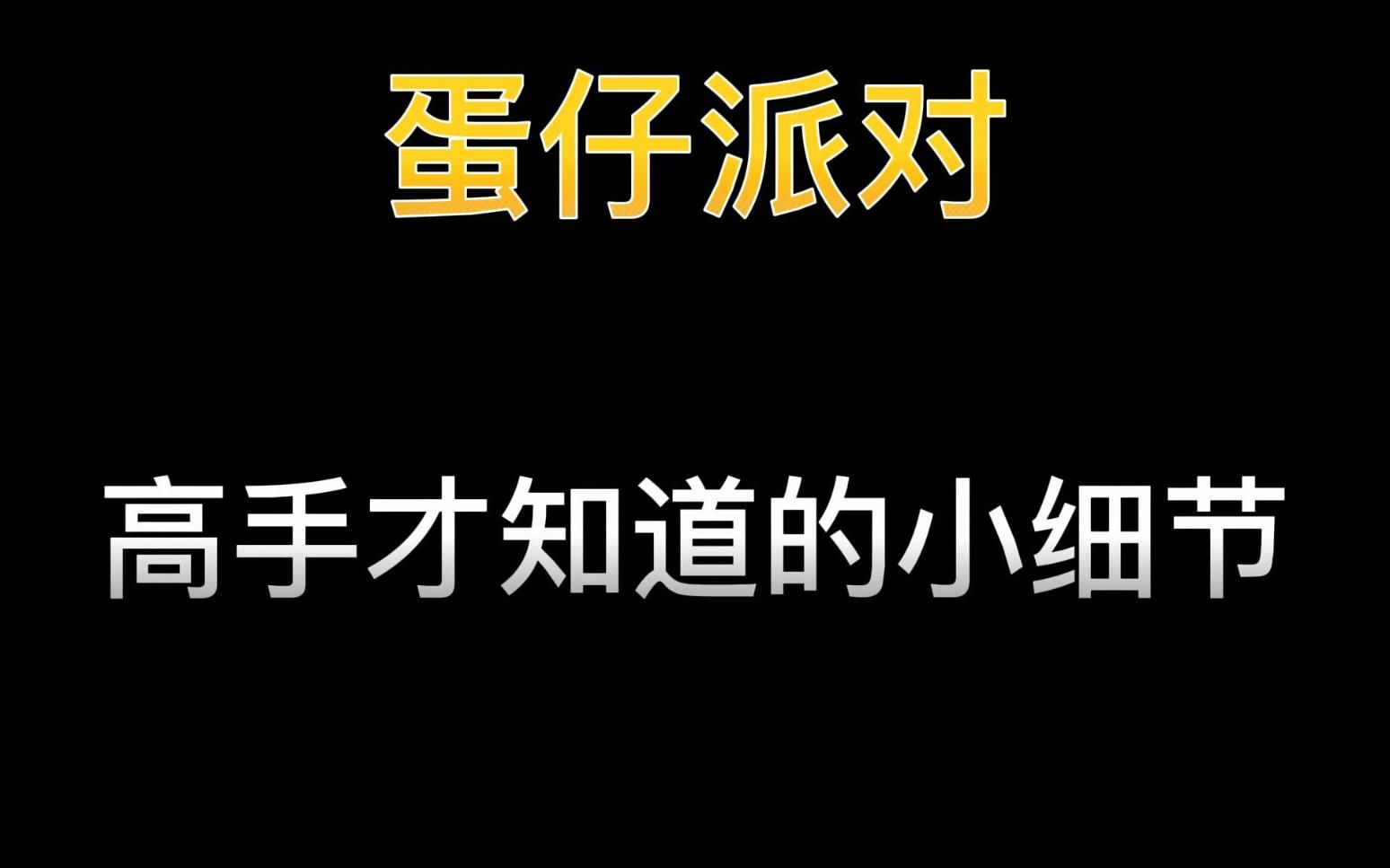 蛋仔派对

高手才知道的小细节